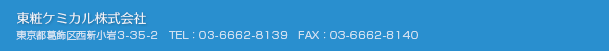 東粧ケミカル株式会社

東京都葛飾区西新小岩3-35-2　TEL：03-6662-8139　FAX：03-6662-8140